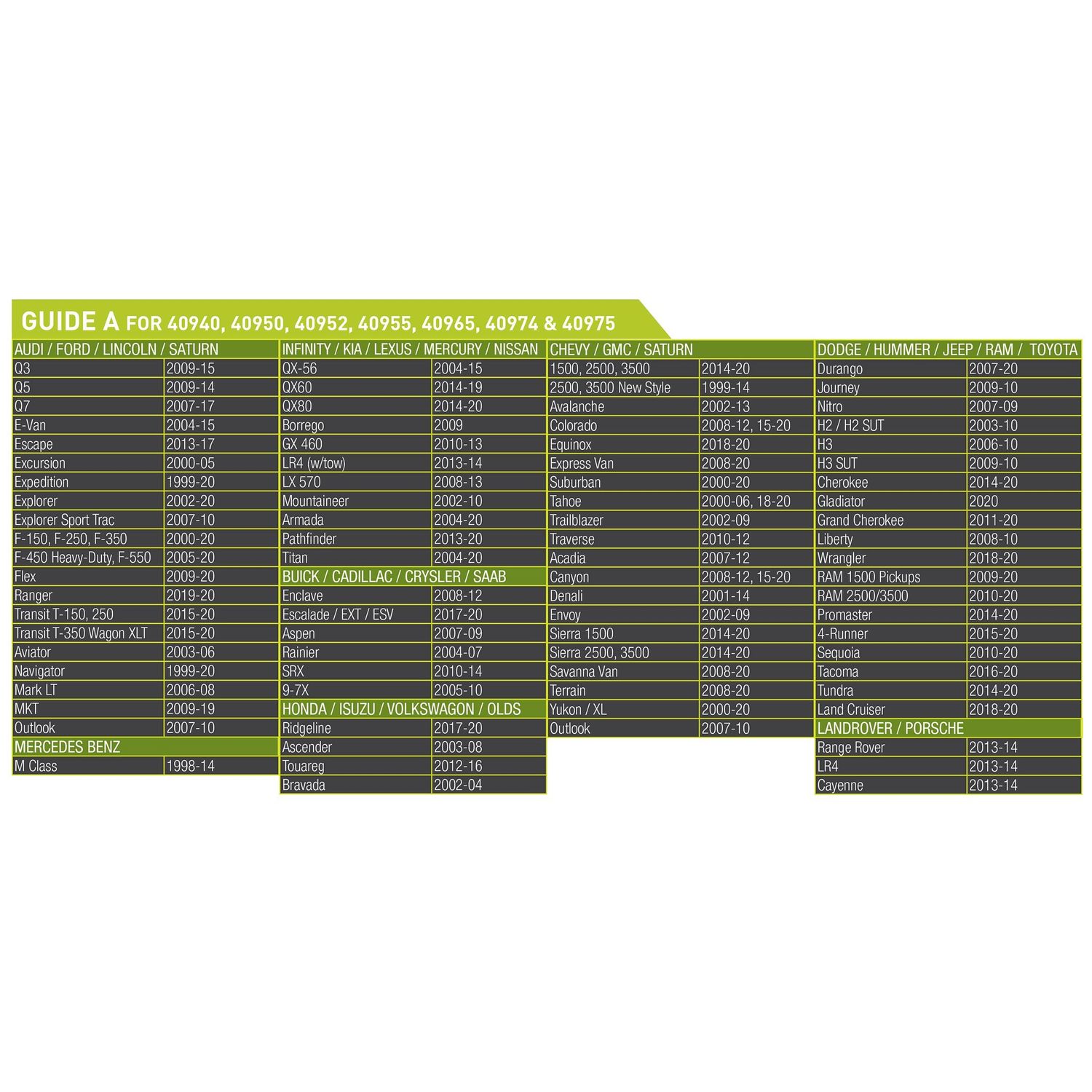 GUIDE A FOR 40940, 40950, 40952, 40955, 40965, 40974 & 40975

| AUDI / FORD / LINCOLN / SATURN | |
|---|---|
| Q3 | 2009-15 |
| Q5 | 2009-14 |
| Q7 | 2007-17 |
| E-Van | 2004-15 |
| Escape | 2013-17 |
| Excursion | 2000-05 |
| Expedition | 1999-20 |
| Explorer | 2002-20 |
| Explorer Sport Trac | 2007-10 |
| F-150, F-250, F-350 | 2000-20 |
| F-450 Heavy-Duty, F-550 | 2005-20 |
| Flex | 2009-20 |
| Ranger | 2019-20 |
| Transit T-150, 250 | 2015-20 |
| Transit T-350 Wagon XLT | 2015-20 |
| Aviator | 2003-06 |
| Navigator | 1999-20 |
| Mark LT | 2006-08 |
| MKT | 2009-19 |
| Outlook | 2007-10 |
| MERCEDES BENZ | |
| M Class | 1998-14 |

| INFINITY / KIA / LEXUS / MERCURY / NISSAN | |
|---|---|
| QX-56 | 2004-15 |
| QX60 | 2014-19 |
| QX80 | 2014-20 |
| Borrego | 2009 |
| GX 460 | 2010-13 |
| LR4 (w/tow) | 2013-14 |
| LX 570 | 2008-13 |
| Mountaineer | 2002-10 |
| Armada | 2004-20 |
| Pathfinder | 2013-20 |
| Titan | 2004-20 |
| BUICK / CADILLAC / CRYSLER / SAAB | |
| Enclave | 2008-12 |
| Escalade / EXT / ESV | 2017-20 |
| Aspen | 2007-09 |
| Rainier | 2004-07 |
| SRX | 2010-14 |
| 9-7X | 2005-10 |
| HONDA / ISUZU / VOLKSWAGON / OLDS | |
| Ridgeline | 2017-20 |
| Ascender | 2003-08 |
| Touareg | 2012-16 |
| Bravada | 2002-04 |

| CHEVY / GMC / SATURN | |
|---|---|
| 1500, 2500, 3500 | 2014-20 |
| 2500, 3500 New Style | 1999-14 |
| Avalanche | 2002-13 |
| Colorado | 2008-12, 15-20 |
| Equinox | 2018-20 |
| Express Van | 2008-20 |
| Suburban | 2000-20 |
| Tahoe | 2000-06, 18-20 |
| Trailblazer | 2002-09 |
| Traverse | 2010-12 |
| Acadia | 2007-12 |
| Canyon | 2008-12, 15-20 |
| Denali | 2001-14 |
| Envoy | 2002-09 |
| Sierra 1500 | 2014-20 |
| Sierra 2500, 3500 | 2014-20 |
| Savanna Van | 2008-20 |
| Terrain | 2008-20 |
| Yukon / XL | 2000-20 |
| Outlook | 2007-10 |

| DODGE / HUMMER / JEEP / RAM / TOYOTA | |
|---|---|
| Durango | 2007-20 |
| Journey | 2009-10 |
| Nitro | 2007-09 |
| H2 / H2 SUT | 2003-10 |
| H3 | 2006-10 |
| H3 SUT | 2009-10 |
| Cherokee | 2014-20 |
| Gladiator | 2020 |
| Grand Cherokee | 2011-20 |
| Liberty | 2008-10 |
| Wrangler | 2018-20 |
| RAM 1500 Pickups | 2009-20 |
| RAM 2500/3500 | 2010-20 |
| Promaster | 2014-20 |
| 4-Runner | 2015-20 |
| Sequoia | 2010-20 |
| Tacoma | 2016-20 |
| Tundra | 2014-20 |
| Land Cruiser | 2018-20 |
| LANDROVER / PORSCHE | |
| Range Rover | 2013-14 |
| LR4 | 2013-14 |
| Cayenne | 2013-14 |